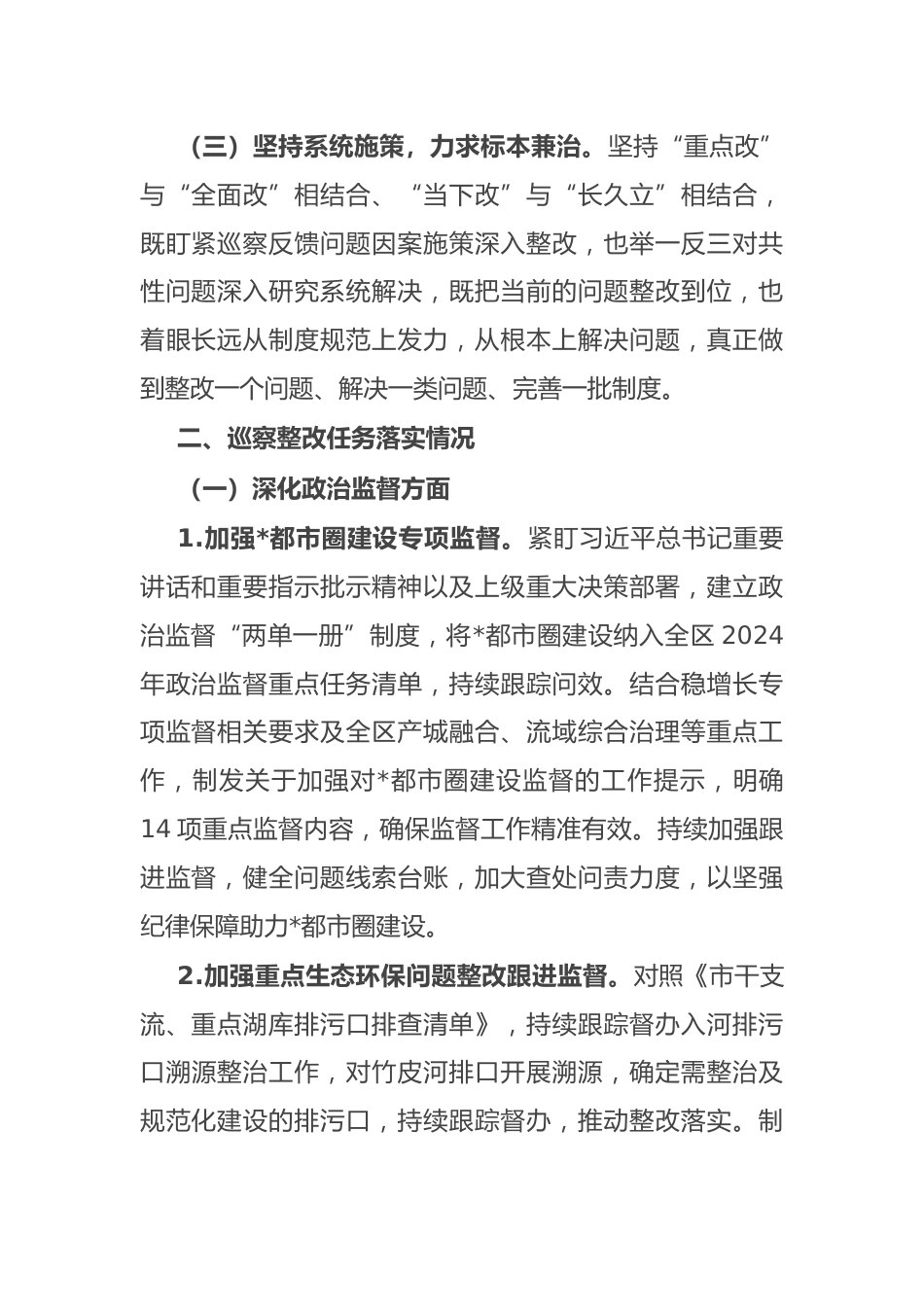 （三）坚持系统施策，力求标本兼治。坚持“重点改”与“全面改”相结合、“当下改”与“长久立”相结合，既盯紧巡察反馈问题因案施策深入整改，也举一反三对共性问题深入研究系统解决，既把当前的问题整改到位，也着眼长远从制度规范上发力，从根本上解决问题，真正做到整改一个问题、解决一类问题、完善一批制度。

二、巡察整改任务落实情况

（一）深化政治监督方面

1.加强*都市圈建设专项监督。紧盯习近平总书记重要讲话和重要指示批示精神以及上级重大决策部署，建立政治监督“两单一册”制度，将*都市圈建设纳入全区 2024 年政治监督重点任务清单，持续跟踪问效。结合稳增长专项监督相关要求及全区产城融合、流域综合治理等重点工作，制发关于加强对*都市圈建设监督的工作提示，明确 14 项重点监督内容，确保监督工作精准有效。持续加强跟进监督，健全问题线索台账，加大查处问责力度，以坚强纪律保障助力*都市圈建设。

2.加强重点生态环保问题整改跟进监督。对照《市干支流、重点湖库排污口排查清单》，持续跟踪督办入河排污口溯源整治工作，对竹皮河排口开展溯源，确定需整治及规范化建设的排污口，持续跟踪督办，推动整改落实。制